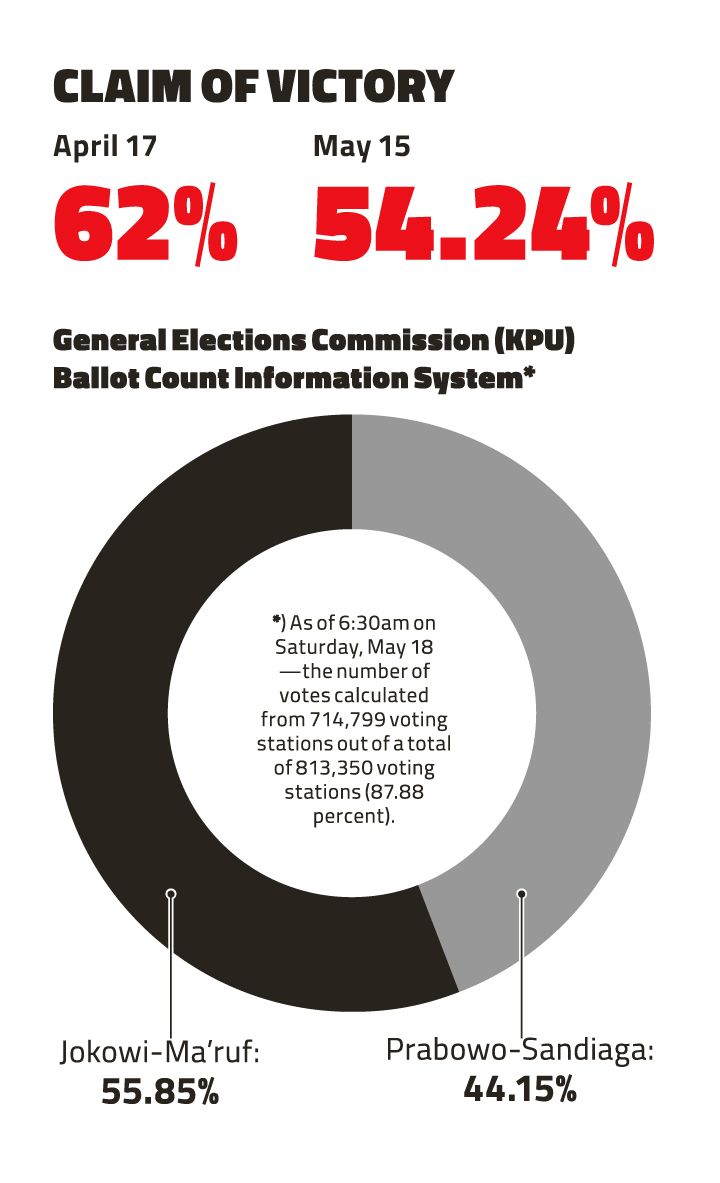 CLAIM OF VICTORY

April 17
62%

May 15
54.24%

General Elections Commission (KPU) Ballot Count Information System*

*) As of 6:30am on Saturday, May 18 —the number of votes calculated from 714,799 voting stations out of a total of 813,350 voting stations (87.88 percent).

Jokowi-Ma'ruf:
55.85%

Prabowo-Sandiaga:
44.15%